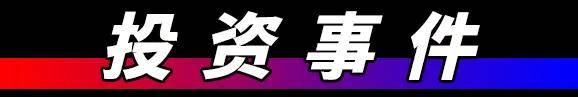 投资事件